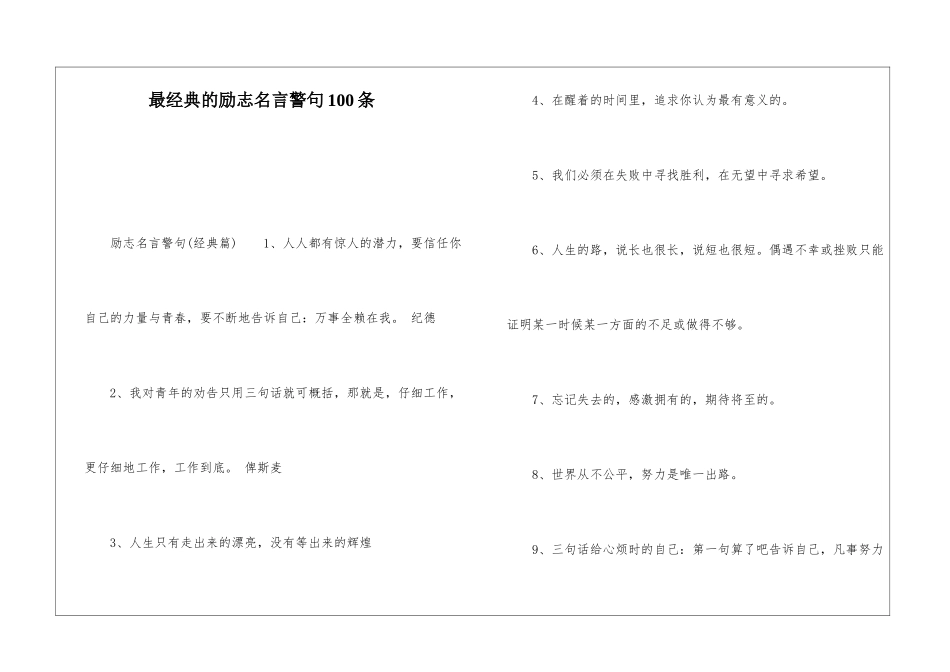 最经典的励志名言警句100条

励志名言警句(经典篇)　1、人人都有惊人的潜力，要信任你自己的力量与青春，要不断地告诉自己：万事全赖在我。 纪德

2、我对青年的劝告只用三句话就可概括，那就是，仔细工作，更仔细地工作，工作到底。 俾斯麦

3、人生只有走出来的漂亮，没有等出来的辉煌

4、在醒着的时间里，追求你认为最有意义的。

5、我们必须在失败中寻找胜利，在无望中寻求希望。

6、人生的路，说长也很长，说短也很短。偶遇不幸或挫败只能证明某一时候某一方面的不足或做得不够。

7、忘记失去的，感激拥有的，期待将至的。

8、世界从不公平，努力是唯一出路。

9、三句话给心烦时的自己：第一句算了吧告诉自己，凡事努力